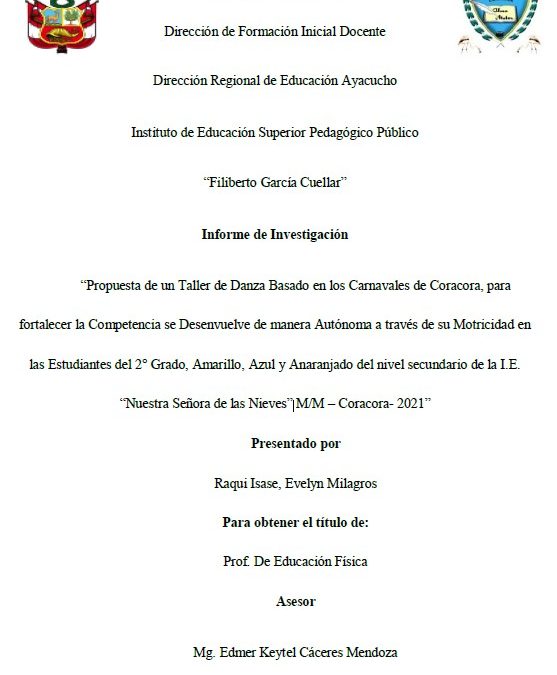 Dirección de Formación Inicial Docente

Dirección Regional de Educación Ayacucho

Instituto de Educación Superior Pedagógico Público

“Filiberto García Cuellar”

Informe de Investigación

“Propuesta de un Taller de Danza Basado en los Carnavales de Coracora, para fortalecer la Competencia se Desenvuelve de manera Autónoma a través de su Motricidad en las Estudiantes del 2° Grado, Amarillo, Azul y Anaranjado del nivel secundario de la I.E. “Nuestra Señora de las Nieves”|M/M – Coracora- 2021”

Presentado por

Raqui Isase, Evelyn Milagros

Para obtener el título de:

Prof. De Educación Física

Asesor

Mg. Edmer Keytel Cáceres Mendoza